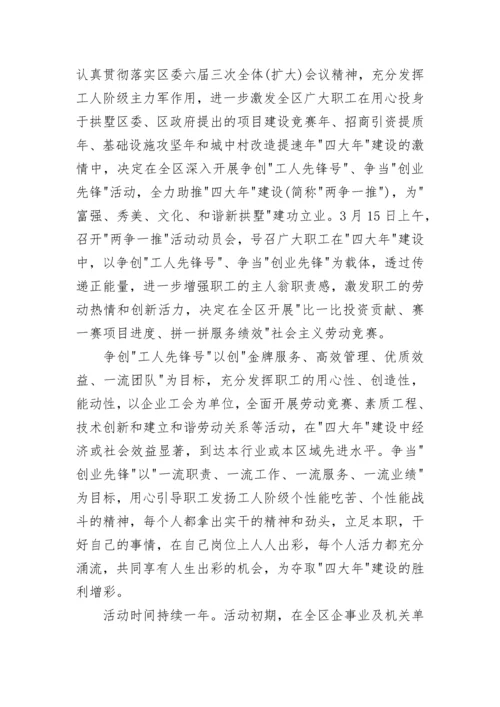 认真贯彻落实区委六届三次全体(扩大)会议精神，充分发挥工人阶级主力军作用，进一步激发全区广大职工在用心投身于拱墅区委、区政府提出的项目建设竞赛年、招商引资提质年、基础设施攻坚年和城中村改造提速年"四大年"建设的激情中，决定在全区深入开展争创"工人先锋号"、争当"创业先锋"活动，全力助推"四大年"建设(简称"两争一推")，为"富强、秀美、文化、和谐新拱墅"建功立业。3月15日上午，召开"两争一推"活动动员会，号召广大职工在"四大年"建设中，以争创"工人先锋号"、争当"创业先锋"为载体，透过传递正能量，进一步增强职工的主人翁职责感，激发职工的劳动热情和创新活力，决定在全区开展"比一比投资贡献、赛一赛项目进度、拼一拼服务绩效"社会主义劳动竞赛。

争创"工人先锋号"以创"金牌服务、高效管理、优质效益、一流团队"为目标，充分发挥职工的用心性、创造性，能动性，以企业工会为单位，全面开展劳动竞赛、素质工程、技术创新和建立和谐劳动关系等活动，在"四大年"建设中经济或社会效益显著，到达本行业或本区域先进水平。争当"创业先锋"以"一流职责、一流工作、一流服务、一流业绩"为目标，用心引导职工发扬工人阶级个性能吃苦、个性能战斗的精神，每个人都拿出实干的精神和劲头，立足本职，干好自己的事情，在自己岗位上人人出彩，每个人活力都充分涌流，共同享有人生出彩的机会，为夺取"四大年"建设的胜利增彩。

活动时间持续一年。活动初期，在全区企事业及机关单